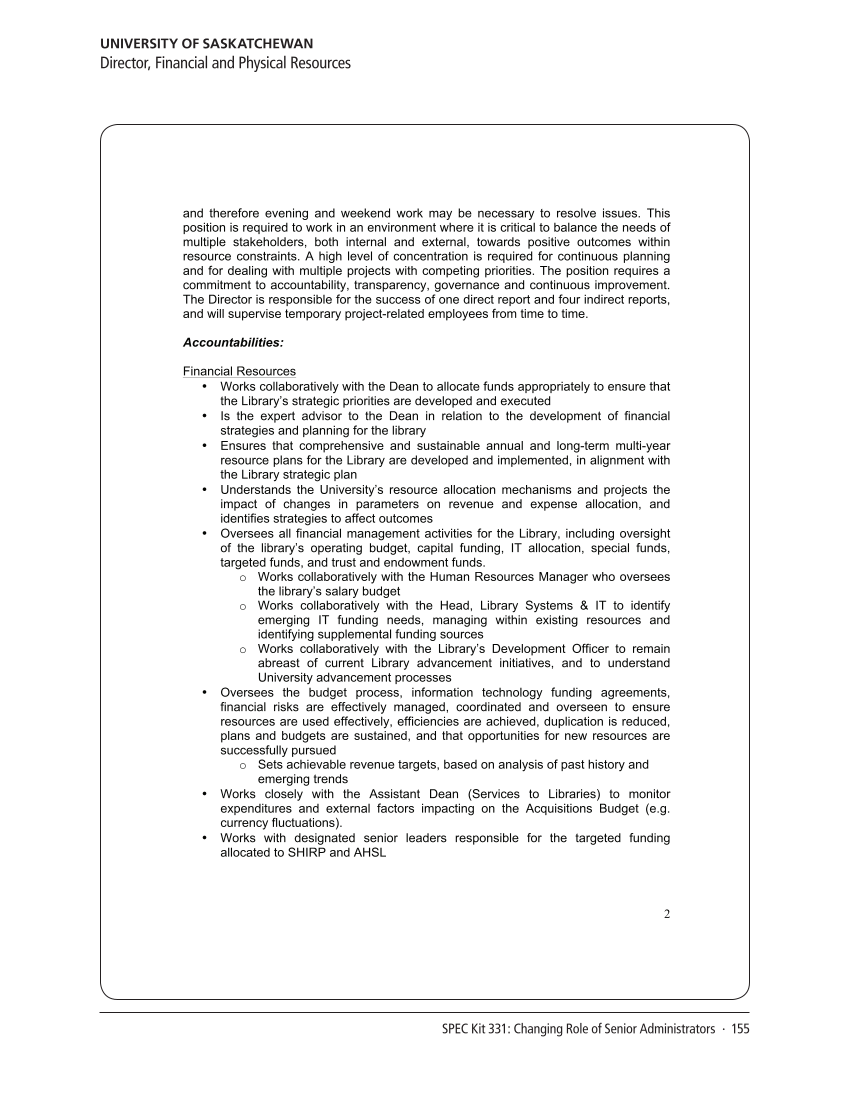 UNIVERSITY OF SASKATCHEWAN
Director, Financial and Physical Resources

and therefore evening and weekend work may be necessary to resolve issues. This position is required to work in an environment where it is critical to balance the needs of multiple stakeholders, both internal and external, towards positive outcomes within resource constraints. A high level of concentration is required for continuous planning and for dealing with multiple projects with competing priorities. The position requires a commitment to accountability, transparency, governance and continuous improvement. The Director is responsible for the success of one direct report and four indirect reports, and will supervise temporary project-related employees from time to time.

Accountabilities:

Financial Resources
• Works collaboratively with the Dean to allocate funds appropriately to ensure that the Library's strategic priorities are developed and executed
• Is the expert advisor to the Dean in relation to the development of financial strategies and planning for the library
• Ensures that comprehensive and sustainable annual and long-term multi-year resource plans for the Library are developed and implemented, in alignment with the Library strategic plan
• Understands the University's resource allocation mechanisms and projects the impact of changes in parameters on revenue and expense allocation, and identifies strategies to affect outcomes
• Oversees all financial management activities for the Library, including oversight of the library's operating budget, capital funding, IT allocation, special funds, targeted funds, and trust and endowment funds.
o Works collaboratively with the Human Resources Manager who oversees the library's salary budget
o Works collaboratively with the Head, Library Systems & IT to identify emerging IT funding needs, managing within existing resources and identifying supplemental funding sources
o Works collaboratively with the Library's Development Officer to remain abreast of current Library advancement initiatives, and to understand University advancement processes
• Oversees the budget process, information technology funding agreements, financial risks are effectively managed, coordinated and overseen to ensure resources are used effectively, efficiencies are achieved, duplication is reduced, plans and budgets are sustained, and that opportunities for new resources are successfully pursued
o Sets achievable revenue targets, based on analysis of past history and emerging trends
• Works closely with the Assistant Dean (Services to Libraries) to monitor expenditures and external factors impacting on the Acquisitions Budget (e.g. currency fluctuations).
• Works with designated senior leaders responsible for the targeted funding allocated to SHIRP and AHSL

2

SPEC Kit 331: Changing Role of Senior Administrators · 155